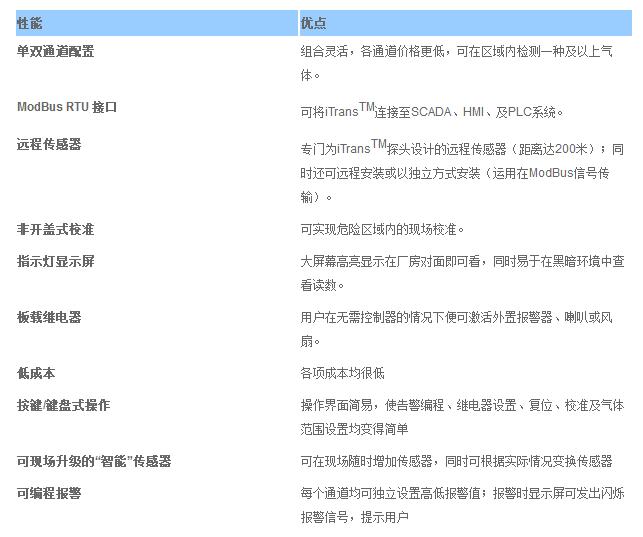 | 性能 | 优点 |
|---|---|
| 单双通道配置 | 组合灵活，各通道价格更低，可在区域内检测一种及以上气体。 |
| ModBus RTU 接口 | 可将iTrans$^{TM}$连接至SCADA、HMI、及PLC系统。 |
| 远程传感器 | 专门为iTrans$^{TM}$探头设计的远程传感器（距离达200米）；同时还可远程安装或以独立方式安装（运用在ModBus信号传输）。 |
| 非开盖式校准 | 可实现危险区域内的现场校准。 |
| 指示灯显示屏 | 大屏幕高亮显示在厂房对面即可看，同时易于在黑暗环境中查看读数。 |
| 板载继电器 | 用户在无需控制器的情况下便可激活外置报警器、喇叭或风扇。 |
| 低成本 | 各项成本均很低 |
| 按键/键盘式操作 | 操作界面简易，使告警编程、继电器设置、复位、校准及气体范围设置均变得简单 |
| 可现场升级的“智能”传感器 | 可在现场随时增加传感器，同时可根据实际情况变换传感器 |
| 可编程报警 | 每个通道均可独立设置高低报警值；报警时显示屏可发出闪烁报警信号，提示用户 |